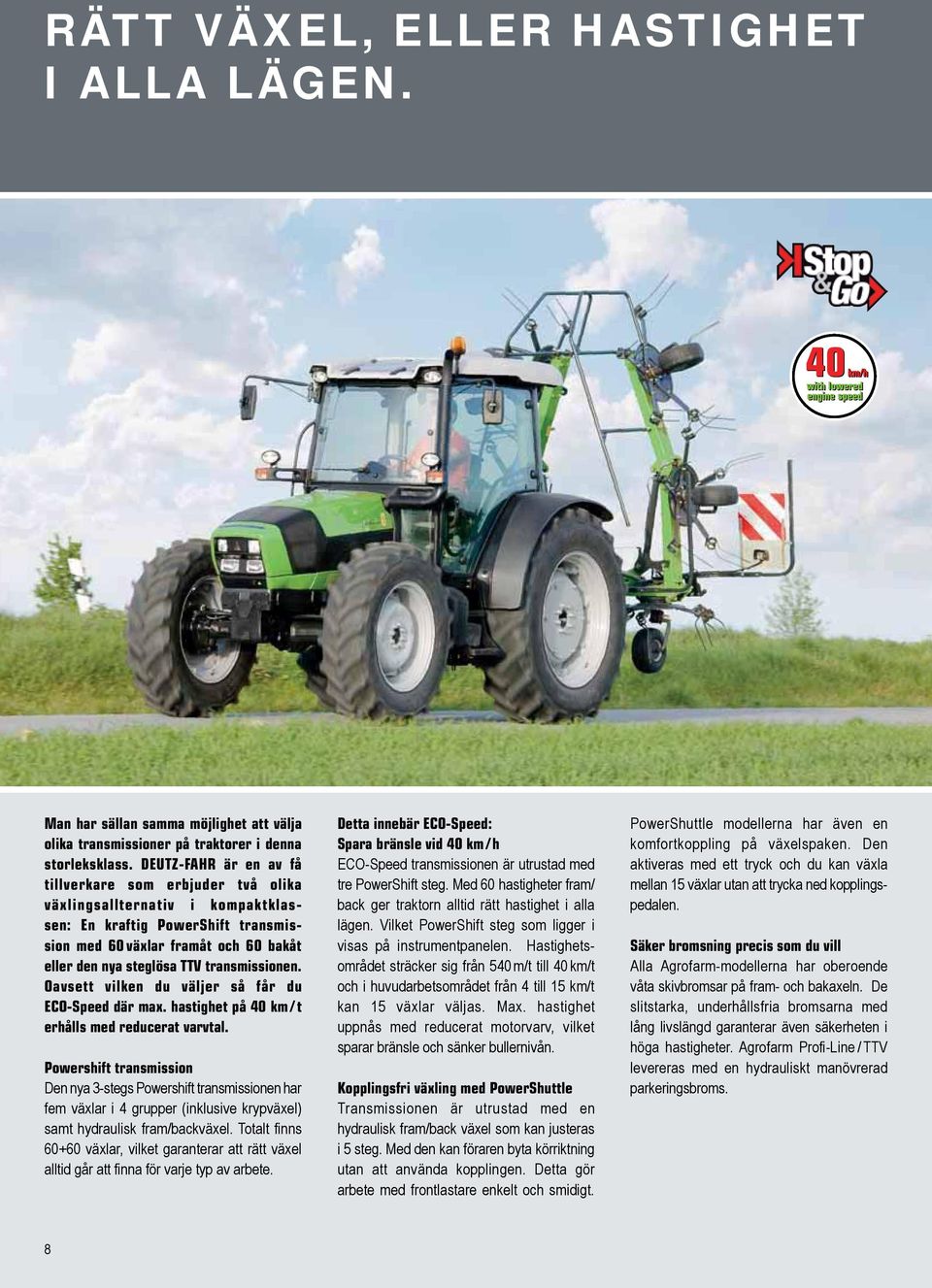 RÄTT VÄXEL, ELLER HASTIGHET I ALLA LÄGEN.

Stop & Go

40 km/h with lowered engine speed

Man har sällan samma möjlighet att välja olika transmissioner på traktorer i denna storleksklass. DEUTZ-FAHR är en av få tillverkare som erbjuder två olika växlingsallternativ i kompaktklassen: En kraftig PowerShift transmission med 60 växlar framåt och 60 bakåt eller den nya steglösa TTV transmissionen. Oavsett vilken du väljer så får du ECO-Speed där max. hastighet på 40 km/t erhålls med reducerat varvtal.

Powershift transmission
Den nya 3-stegs Powershift transmissionen har fem växlar i 4 grupper (inklusive krypväxel) samt hydraulisk fram/backväxel. Totalt finns 60+60 växlar, vilket garanterar att rätt växel alltid går att finna för varje typ av arbete.

Detta innebär ECO-Speed:
Spara bränsle vid 40 km/h
ECO-Speed transmissionen är utrustad med tre PowerShift steg. Med 60 hastigheter fram/back ger traktorn alltid rätt hastighet i alla lägen. Vilket PowerShift steg som ligger i visas på instrumentpanelen. Hastighetsområdet sträcker sig från 540 m/t till 40 km/t och i huvudarbetsområdet från 4 till 15 km/t kan 15 växlar väljas. Max. hastighet uppnås med reducerat motorvarv, vilket sparar bränsle och sänker bullernivån.

Kopplingsfri växling med PowerShuttle
Transmissionen är utrustad med en hydraulisk fram/back växel som kan justeras i 5 steg. Med den kan föraren byta körriktning utan att använda kopplingen. Detta gör arbete med frontlastare enkelt och smidigt.

PowerShuttle modellerna har även en komfortkoppling på växelspaken. Den aktiveras med ett tryck och du kan växla mellan 15 växlar utan att trycka ned kopplingspedalen.

Säker bromsning precis som du vill
Alla Agrofarm-modellerna har oberoende våta skivbromsar på fram- och bakaxeln. De slitstarka, underhållsfria bromsarna med lång livslängd garanterar även säkerheten i höga hastigheter. Agrofarm Profi-Line / TTV levereras med en hydrauliskt manövrerad parkeringsbroms.

8